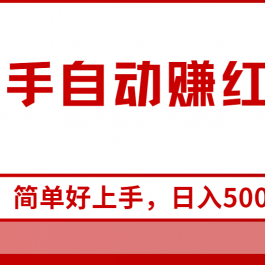 手自动赚红

简单好上手，日入500